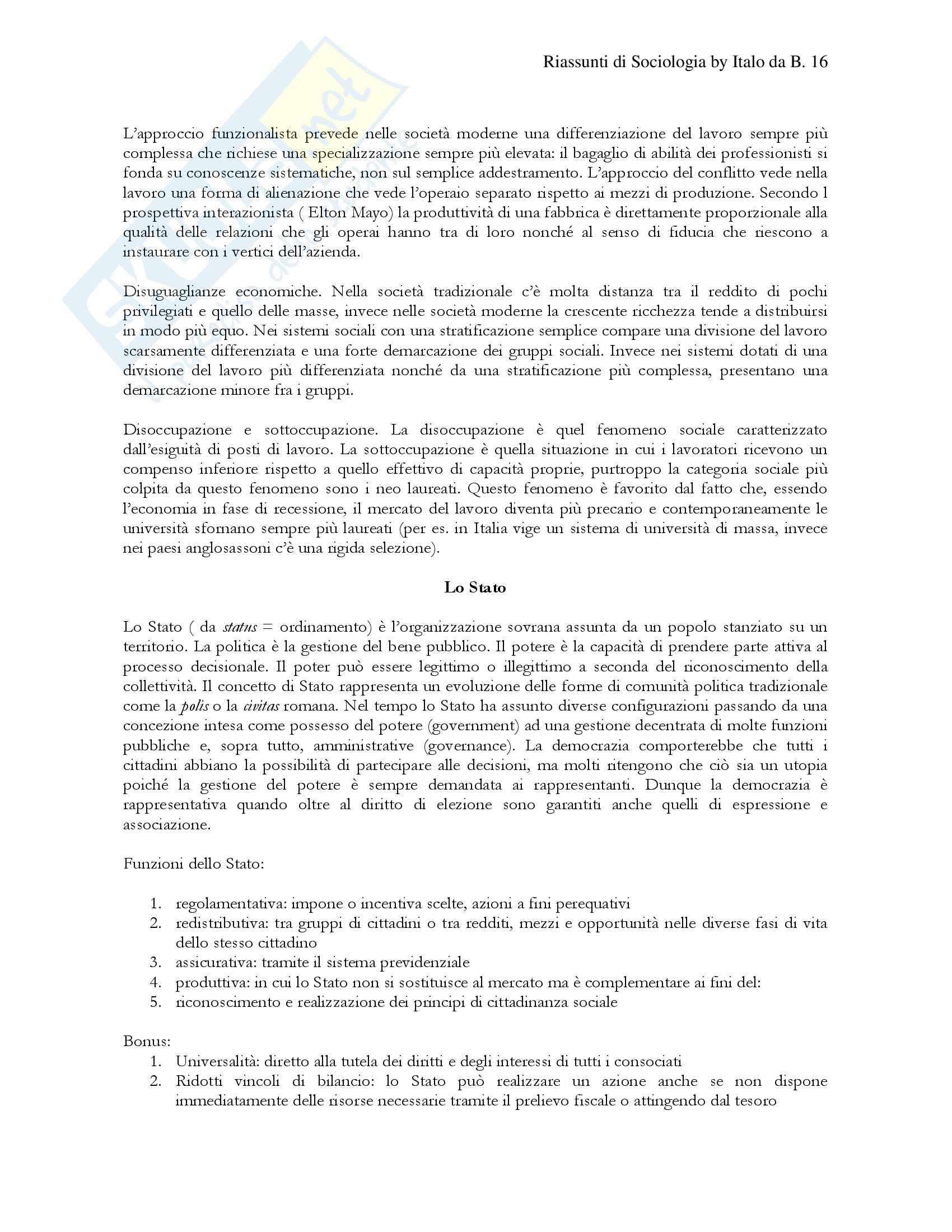 Riassunti di Sociologia by Italo da B. 16

L'approccio funzionalista prevede nelle società moderne una differenziazione del lavoro sempre più complessa che richiese una specializzazione sempre più elevata: il bagaglio di abilità dei professionisti si fonda su conoscenze sistematiche, non sul semplice addestramento. L'approccio del conflitto vede nella lavoro una forma di alienazione che vede l'operaio separato rispetto ai mezzi di produzione. Secondo l prospettiva interazionista ( Elton Mayo) la produttività di una fabbrica è direttamente proporzionale alla qualità delle relazioni che gli operai hanno tra di loro nonché al senso di fiducia che riescono a instaurare con i vertici dell'azienda.

Disuguaglianze economiche. Nella società tradizionale c'è molta distanza tra il reddito di pochi privilegiati e quello delle masse, invece nelle società moderne la crescente ricchezza tende a distribuirsi in modo più equo. Nei sistemi sociali con una stratificazione semplice compare una divisione del lavoro scarsamente differenziata e una forte demarcazione dei gruppi sociali. Invece nei sistemi dotati di una divisione del lavoro più differenziata nonché da una stratificazione più complessa, presentano una demarcazione minore fra i gruppi.

Disoccupazione e sottoccupazione. La disoccupazione è quel fenomeno sociale caratterizzato dall'esiguità di posti di lavoro. La sottoccupazione è quella situazione in cui i lavoratori ricevono un compenso inferiore rispetto a quello effettivo di capacità proprie, purtroppo la categoria sociale più colpita da questo fenomeno sono i neo laureati. Questo fenomeno è favorito dal fatto che, essendo l'economia in fase di recessione, il mercato del lavoro diventa più precario e contemporaneamente le università sfornano sempre più laureati (per es. in Italia vige un sistema di università di massa, invece nei paesi anglosassoni c'è una rigida selezione).

Lo Stato

Lo Stato ( da status = ordinamento) è l'organizzazione sovrana assunta da un popolo stanziato su un territorio. La politica è la gestione del bene pubblico. Il potere è la capacità di prendere parte attiva al processo decisionale. Il poter può essere legittimo o illegittimo a seconda del riconoscimento della collettività. Il concetto di Stato rappresenta un evoluzione delle forme di comunità politica tradizionale come la polis o la civitas romana. Nel tempo lo Stato ha assunto diverse configurazioni passando da una concezione intesa come possesso del potere (government) ad una gestione decentrata di molte funzioni pubbliche e, sopra tutto, amministrative (governance). La democrazia comporterebbe che tutti i cittadini abbiano la possibilità di partecipare alle decisioni, ma molti ritengono che ciò sia un utopia poiché la gestione del potere è sempre demandata ai rappresentanti. Dunque la democrazia è rappresentativa quando oltre al diritto di elezione sono garantiti anche quelli di espressione e associazione.

Funzioni dello Stato:

1. regolamentativa: impone o incentiva scelte, azioni a fini perequativi
2. redistributiva: tra gruppi di cittadini o tra redditi, mezzi e opportunità nelle diverse fasi di vita dello stesso cittadino
3. assicurativa: tramite il sistema previdenziale
4. produttiva: in cui lo Stato non si sostituisce al mercato ma è complementare ai fini del:
5. riconoscimento e realizzazione dei principi di cittadinanza sociale

Bonus:
1. Universalità: diretto alla tutela dei diritti e degli interessi di tutti i consociati
2. Ridotti vincoli di bilancio: lo Stato può realizzare un azione anche se non dispone immediatamente delle risorse necessarie tramite il prelievo fiscale o attingendo dal tesoro